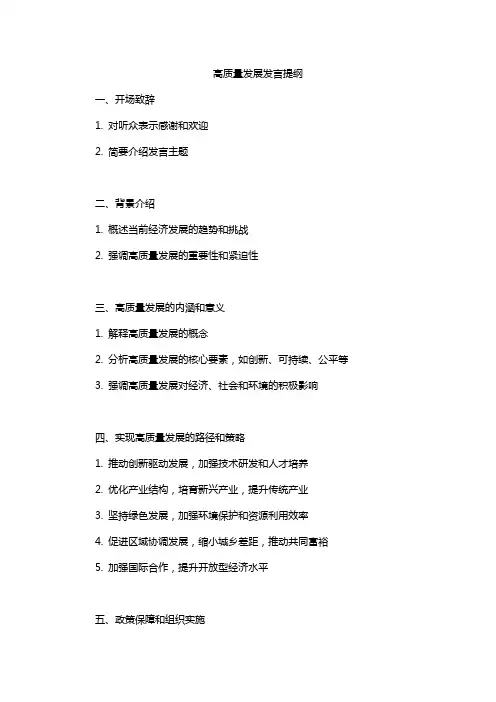 高质量发展发言提纲

一、开场致辞

1. 对听众表示感谢和欢迎

2. 简要介绍发言主题

二、背景介绍

1. 概述当前经济发展的趋势和挑战

2. 强调高质量发展的重要性和紧迫性

三、高质量发展的内涵和意义

1. 解释高质量发展的概念

2. 分析高质量发展的核心要素，如创新、可持续、公平等

3. 强调高质量发展对经济、社会和环境的积极影响

四、实现高质量发展的路径和策略

1. 推动创新驱动发展，加强技术研发和人才培养

2. 优化产业结构，培育新兴产业，提升传统产业

3. 坚持绿色发展，加强环境保护和资源利用效率

4. 促进区域协调发展，缩小城乡差距，推动共同富裕

5. 加强国际合作，提升开放型经济水平

五、政策保障和组织实施